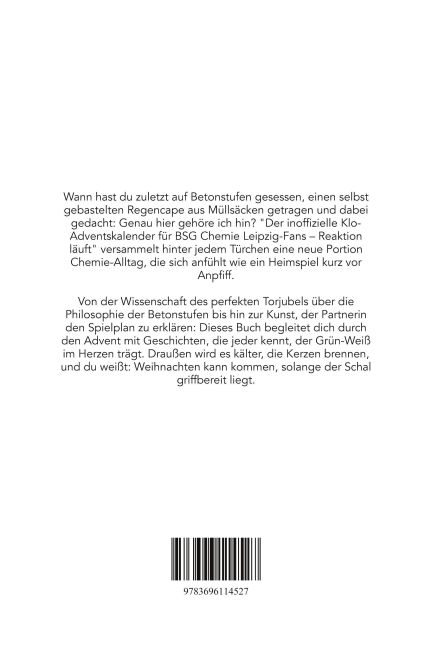 Wann hast du zuletzt auf Betonstufen gesessen, einen selbst gebastelten Regencape aus Müllsäcken getragen und dabei gedacht: Genau hier gehöre ich hin? "Der inoffizielle Klo-Adventskalender für BSG Chemie Leipzig-Fans – Reaktion läuft" versammelt hinter jedem Türchen eine neue Portion Chemie-Alltag, die sich anfühlt wie ein Heimspiel kurz vor Anpfiff.

Von der Wissenschaft des perfekten Torjubels über die Philosophie der Betonstufen bis hin zur Kunst, der Partnerin den Spielplan zu erklären: Dieses Buch begleitet dich durch den Advent mit Geschichten, die jeder kennt, der Grün-Weiß im Herzen trägt. Draußen wird es kälter, die Kerzen brennen, und du weißt: Weihnachten kann kommen, solange der Schal griffbereit liegt.

9783696114527